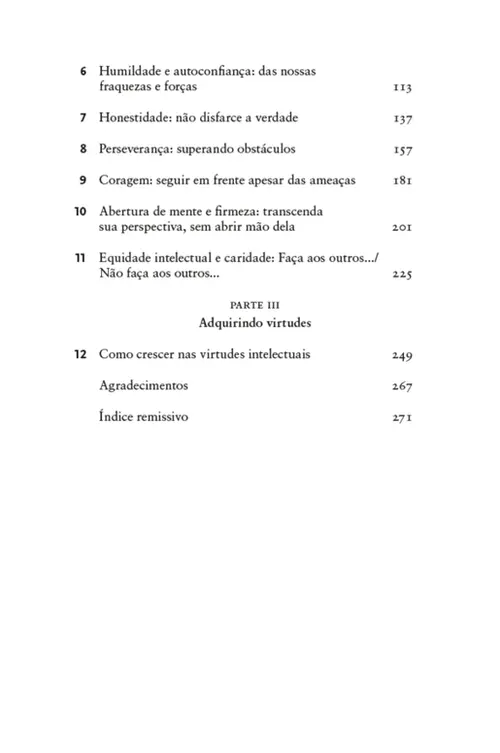 6 Humildade e autoconfiança: das nossas fraquezas e forças 113

7 Honestidade: não disfarce a verdade 137

8 Perseverança: superando obstáculos 157

9 Coragem: seguir em frente apesar das ameaças 181

10 Abertura de mente e firmeza: transcenda sua perspectiva, sem abrir mão dela 201

11 Equidade intelectual e caridade: Faça aos outros.../ Não faça aos outros... 225

PARTE III
Adquirindo virtudes

12 Como crescer nas virtudes intelectuais 249

Agradecimentos 267

Índice remissivo 271